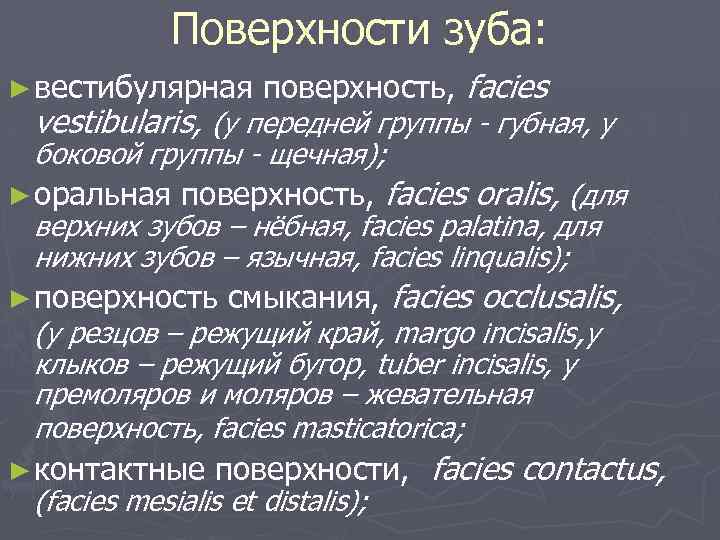 Поверхности зуба:

► вестибулярная поверхность, facies vestibularis, (у передней группы - губная, у боковой группы - щечная);

► оральная поверхность, facies oralis, (для верхних зубов – нёбная, facies palatina, для нижних зубов – язычная, facies linqualis);

► поверхность смыкания, facies occlusalis, (у резцов – режущий край, margo incisalis,у клыков – режущий бугор, tuber incisalis, у премоляров и моляров – жевательная поверхность, facies masticatorica;

► контактные поверхности, facies contactus, (facies mesialis et distalis);